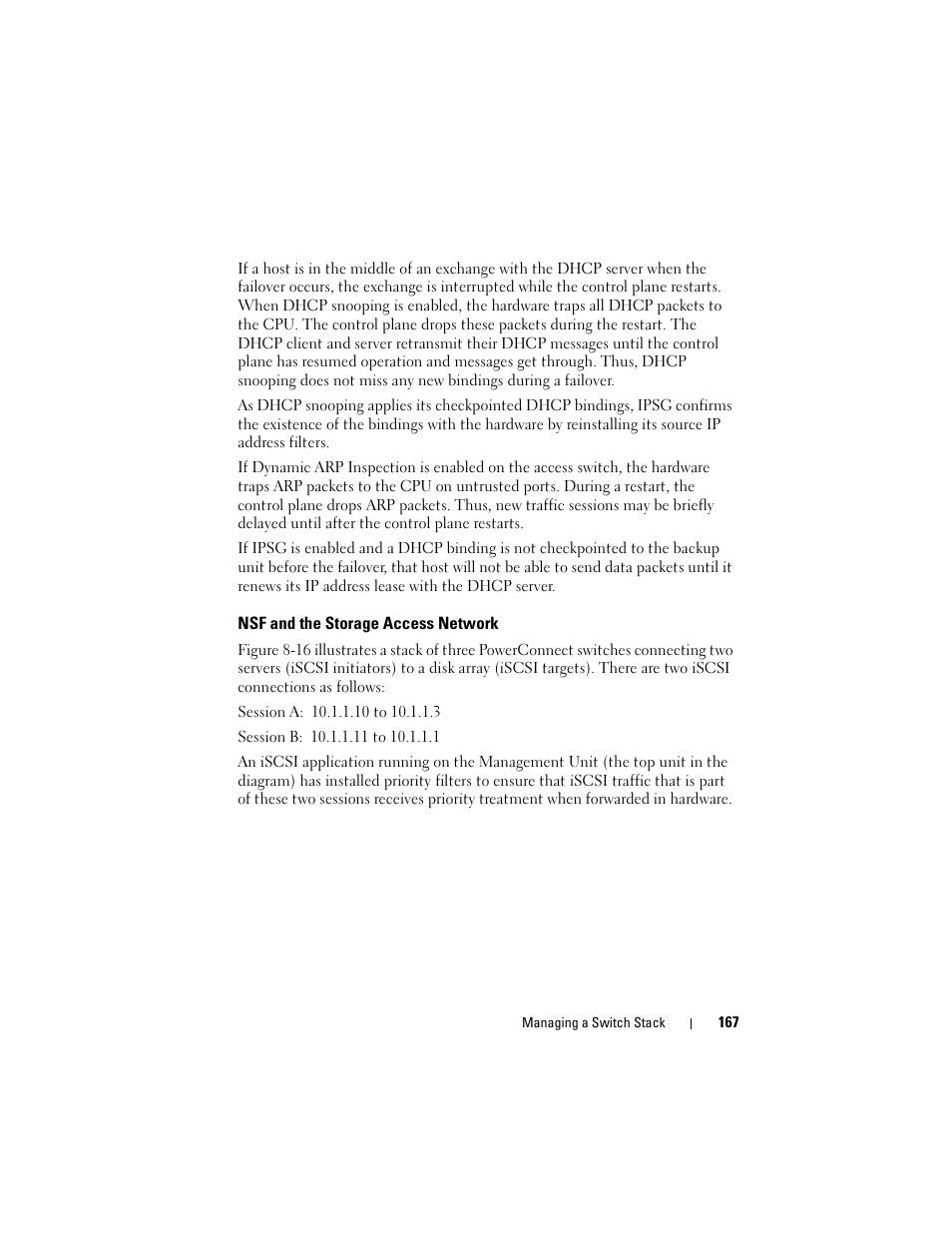 If a host is in the middle of an exchange with the DHCP server when the failover occurs, the exchange is interrupted while the control plane restarts. When DHCP snooping is enabled, the hardware traps all DHCP packets to the CPU. The control plane drops these packets during the restart. The DHCP client and server retransmit their DHCP messages until the control plane has resumed operation and messages get through. Thus, DHCP snooping does not miss any new bindings during a failover.

As DHCP snooping applies its checkpointed DHCP bindings, IPSG confirms the existence of the bindings with the hardware by reinstalling its source IP address filters.

If Dynamic ARP Inspection is enabled on the access switch, the hardware traps ARP packets to the CPU on untrusted ports. During a restart, the control plane drops ARP packets. Thus, new traffic sessions may be briefly delayed until after the control plane restarts.

If IPSG is enabled and a DHCP binding is not checkpointed to the backup unit before the failover, that host will not be able to send data packets until it renews its IP address lease with the DHCP server.

NSF and the Storage Access Network

Figure 8-16 illustrates a stack of three PowerConnect switches connecting two servers (iSCSI initiators) to a disk array (iSCSI targets). There are two iSCSI connections as follows:

Session A: 10.1.1.10 to 10.1.1.3

Session B: 10.1.1.11 to 10.1.1.1

An iSCSI application running on the Management Unit (the top unit in the diagram) has installed priority filters to ensure that iSCSI traffic that is part of these two sessions receives priority treatment when forwarded in hardware.

Managing a Switch Stack | 167